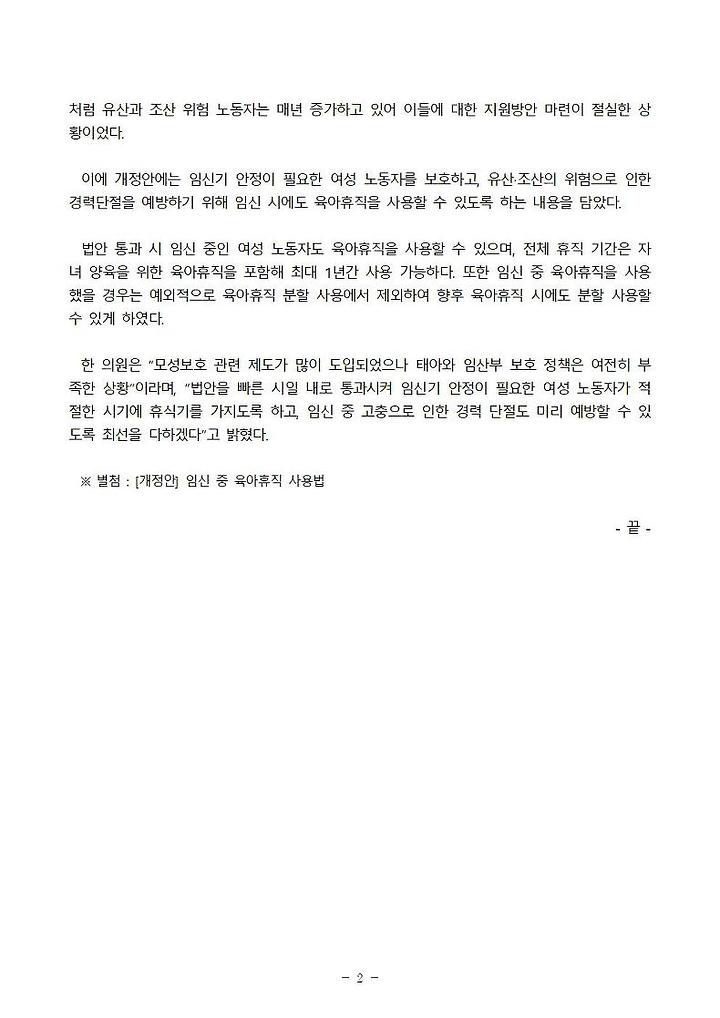 처럼 유산과 조산 위험 노동자는 매년 증가하고 있어 이들에 대한 지원방안 마련이 절실한 상황이었다.

이에 개정안에는 임신기 안정이 필요한 여성 노동자를 보호하고, 유산·조산의 위험으로 인한 경력단절을 예방하기 위해 임신 시에도 육아휴직을 사용할 수 있도록 하는 내용을 담았다.

법안 통과 시 임신 중인 여성 노동자도 육아휴직을 사용할 수 있으며, 전체 휴직 기간은 자녀 양육을 위한 육아휴직을 포함해 최대 1년간 사용 가능하다. 또한 임신 중 육아휴직을 사용했을 경우는 예외적으로 육아휴직 분할 사용에서 제외하여 향후 육아휴직 시에도 분할 사용할 수 있게 하였다.

한 의원은 "모성보호 관련 제도가 많이 도입되었으나 태아와 임산부 보호 정책은 여전히 부족한 상황"이라며, "법안을 빠른 시일 내로 통과시켜 임신기 안정이 필요한 여성 노동자가 적절한 시기에 휴식기를 가지도록 하고, 임신 중 고충으로 인한 경력 단절도 미리 예방할 수 있도록 최선을 다하겠다"고 밝혔다.

※ 별첨 : [개정안] 임신 중 육아휴직 사용법

- 끝 -

- 2 -